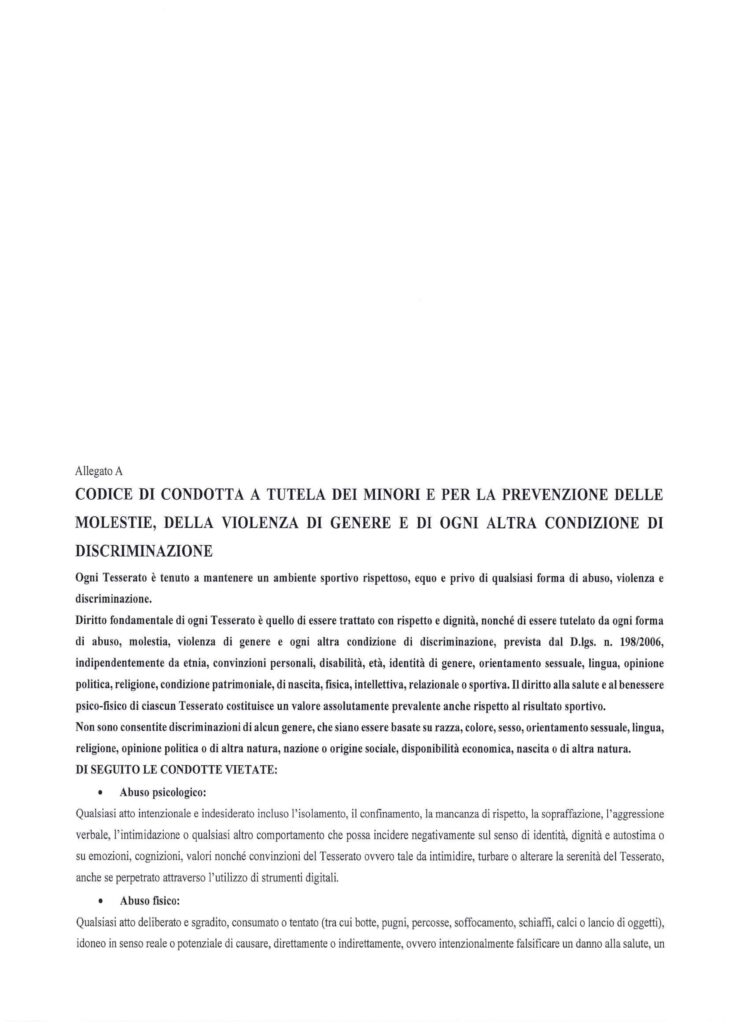 Allegato A

CODICE DI CONDOTTA A TUTELA DEI MINORI E PER LA PREVENZIONE DELLE MOLESTIE, DELLA VIOLENZA DI GENERE E DI OGNI ALTRA CONDIZIONE DI DISCRIMINAZIONE

Ogni Tesserato è tenuto a mantenere un ambiente sportivo rispettoso, equo e privo di qualsiasi forma di abuso, violenza e discriminazione.

Diritto fondamentale di ogni Tesserato è quello di essere trattato con rispetto e dignità, nonché di essere tutelato da ogni forma di abuso, molestia, violenza di genere e ogni altra condizione di discriminazione, prevista dal D.lgs. n. 198/2006, indipendentemente da etnia, convinzioni personali, disabilità, età, identità di genere, orientamento sessuale, lingua, opinione politica, religione, condizione patrimoniale, di nascita, fisica, intellettiva, relazionale o sportiva. Il diritto alla salute e al benessere psico-fisico di ciascun Tesserato costituisce un valore assolutamente prevalente anche rispetto al risultato sportivo.

Non sono consentite discriminazioni di alcun genere, che siano essere basate su razza, colore, sesso, orientamento sessuale, lingua, religione, opinione politica o di altra natura, nazione o origine sociale, disponibilità economica, nascita o di altra natura.

DI SEGUITO LE CONDOTTE VIETATE:

• Abuso psicologico:

Qualsiasi atto intenzionale e indesiderato incluso l'isolamento, il confinamento, la mancanza di rispetto, la sopraffazione, l'aggressione verbale, l'intimidazione o qualsiasi altro comportamento che possa incidere negativamente sul senso di identità, dignità e autostima o su emozioni, cognizioni, valori nonché convinzioni del Tesserato ovvero tale da intimidire, turbare o alterare la serenità del Tesserato, anche se perpetrato attraverso l'utilizzo di strumenti digitali.

• Abuso fisico:

Qualsiasi atto deliberato e sgradito, consumato o tentato (tra cui botte, pugni, percosse, soffocamento, schiaffi, calci o lancio di oggetti), idoneo in senso reale o potenziale di causare, direttamente o indirettamente, ovvero intenzionalmente falsificare un danno alla salute, un